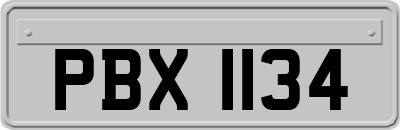 PBX 1134